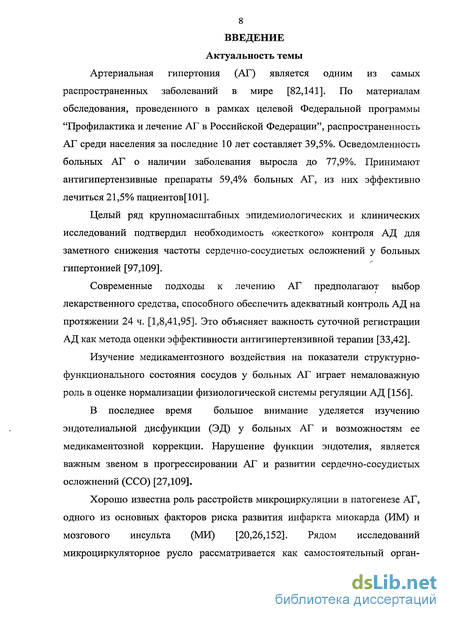 8

ВВЕДЕНИЕ

Актуальность темы

Артериальная гипертония (АГ) является одним из самых распространенных заболеваний в мире [82,141]. По материалам обследования, проведенного в рамках целевой Федеральной программы "Профилактика и лечение АГ в Российской Федерации", распространенность АГ среди населения за последние 10 лет составляет 39,5%. Осведомленность больных АГ о наличии заболевания выросла до 77,9%. Принимают антигипертензивные препараты 59,4% больных АГ, из них эффективно лечиться 21,5% пациентов[101].

Целый ряд крупномасштабных эпидемиологических и клинических исследований подтвердил необходимость «жесткого» контроля АД для заметного снижения частоты сердечно-сосудистых осложнений у больных гипертонией [97,109].

Современные подходы к лечению АГ предполагают выбор лекарственного средства, способного обеспечить адекватный контроль АД на протяжении 24 ч. [1,8,41,95]. Это объясняет важность суточной регистрации АД как метода оценки эффективности антигипертензивной терапии [33,42].

Изучение медикаментозного воздействия на показатели структурно-функционального состояния сосудов у больных АГ играет немаловажную роль в оценке нормализации физиологической системы регуляции АД [156].

В последнее время большое внимание уделяется изучению эндотелиальной дисфункции (ЭД) у больных АГ и возможностям ее медикаментозной коррекции. Нарушение функции эндотелия, является важным звеном в прогрессировании АГ и развитии сердечно-сосудистых осложнений (ССО) [27,109].

Хорошо известна роль расстройств микроциркуляции в патогенезе АГ, одного из основных факторов риска развития инфаркта миокарда (ИМ) и мозгового инсульта (МИ) [20,26,152]. Рядом исследований микроциркуляторное русло рассматривается как самостоятельный орган-

dsLib.net
библиотека диссертаций